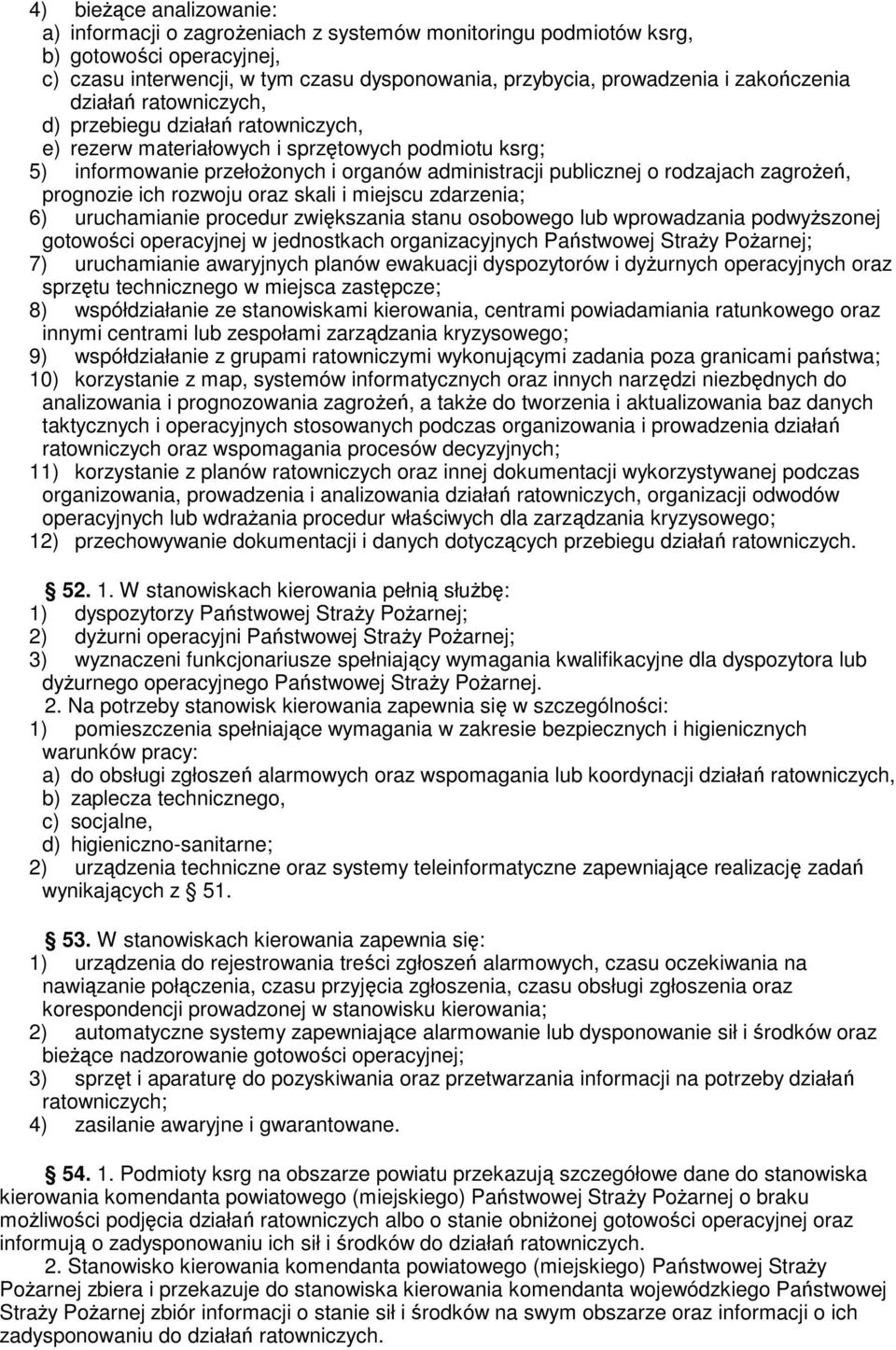 4) bieżące analizowanie:
a) informacji o zagrożeniach z systemów monitoringu podmiotów ksrg,
b) gotowości operacyjnej,
c) czasu interwencji, w tym czasu dysponowania, przybycia, prowadzenia i zakończenia działań ratowniczych,
d) przebiegu działań ratowniczych,
e) rezerw materiałowych i sprzętowych podmiotu ksrg;
5) informowanie przełożonych i organów administracji publicznej o rodzajach zagrożeń, prognozie ich rozwoju oraz skali i miejscu zdarzenia;
6) uruchamianie procedur zwiększania stanu osobowego lub wprowadzania podwyższonej gotowości operacyjnej w jednostkach organizacyjnych Państwowej Straży Pożarnej;
7) uruchamianie awaryjnych planów ewakuacji dyspozytorów i dyżurnych operacyjnych oraz sprzętu technicznego w miejsca zastępcze;
8) współdziałanie ze stanowiskami kierowania, centrami powiadamiania ratunkowego oraz innymi centrami lub zespołami zarządzania kryzysowego;
9) współdziałanie z grupami ratowniczymi wykonującymi zadania poza granicami państwa;
10) korzystanie z map, systemów informatycznych oraz innych narzędzi niezbędnych do analizowania i prognozowania zagrożeń, a także do tworzenia i aktualizowania baz danych taktycznych i operacyjnych stosowanych podczas organizowania i prowadzenia działań ratowniczych oraz wspomagania procesów decyzyjnych;
11) korzystanie z planów ratowniczych oraz innej dokumentacji wykorzystywanej podczas organizowania, prowadzenia i analizowania działań ratowniczych, organizacji odwodów operacyjnych lub wdrażania procedur właściwych dla zarządzania kryzysowego;
12) przechowywanie dokumentacji i danych dotyczących przebiegu działań ratowniczych.

52. 1. W stanowiskach kierowania pełnią służbę:
1) dyspozytorzy Państwowej Straży Pożarnej;
2) dyżurni operacyjni Państwowej Straży Pożarnej;
3) wyznaczeni funkcjonariusze spełniający wymagania kwalifikacyjne dla dyspozytora lub dyżurnego operacyjnego Państwowej Straży Pożarnej.
2. Na potrzeby stanowisk kierowania zapewnia się w szczególności:
1) pomieszczenia spełniające wymagania w zakresie bezpiecznych i higienicznych warunków pracy:
a) do obsługi zgłoszeń alarmowych oraz wspomagania lub koordynacji działań ratowniczych,
b) zaplecza technicznego,
c) socjalne,
d) higieniczno-sanitarne;
2) urządzenia techniczne oraz systemy teleinformatyczne zapewniające realizację zadań wynikających z 51.

53. W stanowiskach kierowania zapewnia się:
1) urządzenia do rejestrowania treści zgłoszeń alarmowych, czasu oczekiwania na nawiązanie połączenia, czasu przyjęcia zgłoszenia, czasu obsługi zgłoszenia oraz korespondencji prowadzonej w stanowisku kierowania;
2) automatyczne systemy zapewniające alarmowanie lub dysponowanie sił i środków oraz bieżące nadzorowanie gotowości operacyjnej;
3) sprzęt i aparaturę do pozyskiwania oraz przetwarzania informacji na potrzeby działań ratowniczych;
4) zasilanie awaryjne i gwarantowane.

54. 1. Podmioty ksrg na obszarze powiatu przekazują szczegółowe dane do stanowiska kierowania komendanta powiatowego (miejskiego) Państwowej Straży Pożarnej o braku możliwości podjęcia działań ratowniczych albo o stanie obniżonej gotowości operacyjnej oraz informują o zadysponowaniu ich sił i środków do działań ratowniczych.
2. Stanowisko kierowania komendanta powiatowego (miejskiego) Państwowej Straży Pożarnej zbiera i przekazuje do stanowiska kierowania komendanta wojewódzkiego Państwowej Straży Pożarnej zbiór informacji o stanie sił i środków na swym obszarze oraz informacji o ich zadysponowaniu do działań ratowniczych.